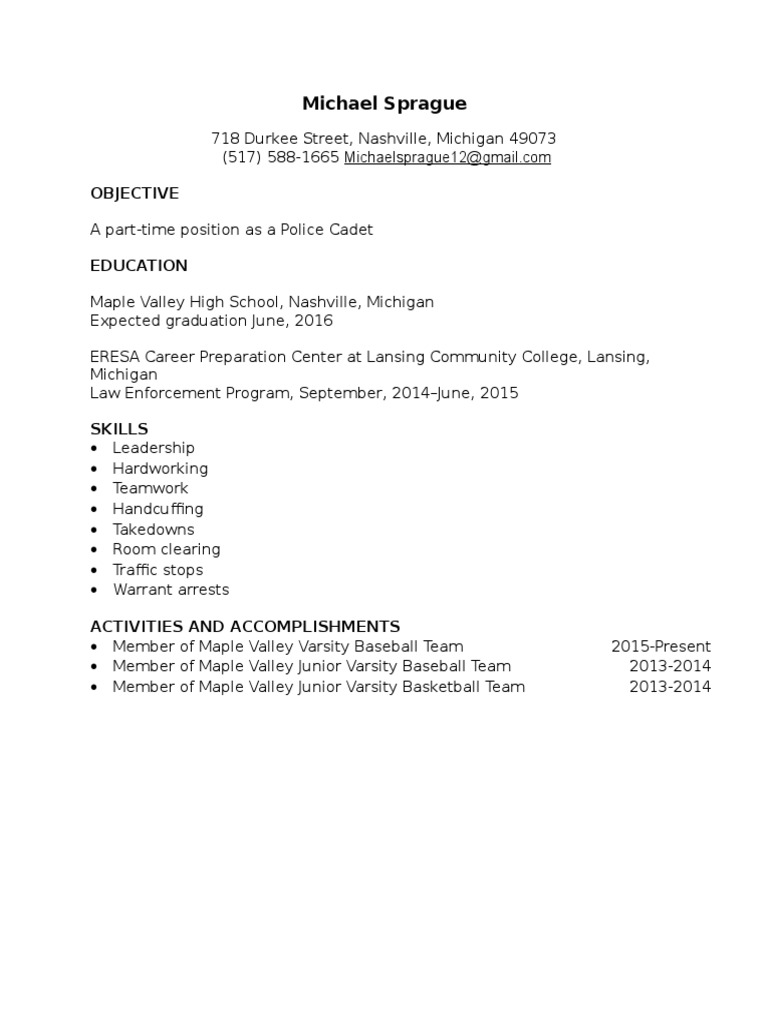 Michael Sprague

718 Durkee Street, Nashville, Michigan 49073
(517) 588-1665 Michaelsprague12@gmail.com

OBJECTIVE

A part-time position as a Police Cadet

EDUCATION

Maple Valley High School, Nashville, Michigan
Expected graduation June, 2016

ERESA Career Preparation Center at Lansing Community College, Lansing, Michigan
Law Enforcement Program, September, 2014–June, 2015

SKILLS
• Leadership
• Hardworking
• Teamwork
• Handcuffing
• Takedowns
• Room clearing
• Traffic stops
• Warrant arrests

ACTIVITIES AND ACCOMPLISHMENTS
• Member of Maple Valley Varsity Baseball Team 2015-Present
• Member of Maple Valley Junior Varsity Baseball Team 2013-2014
• Member of Maple Valley Junior Varsity Basketball Team 2013-2014